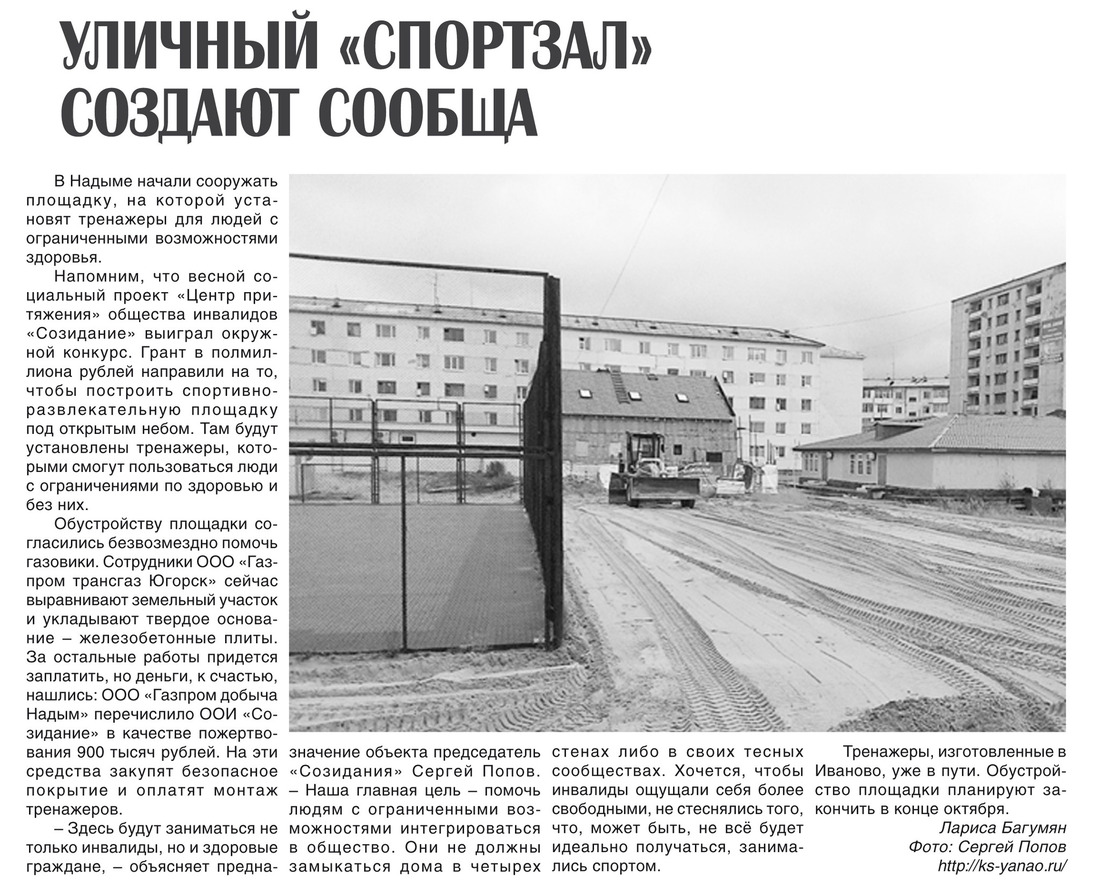 УЛИЧНЫЙ «СПОРТЗАЛ» СОЗДАЮТ СООБЩА

В Надыме начали сооружать площадку, на которой установят тренажеры для людей с ограниченными возможностями здоровья.

Напомним, что весной социальный проект «Центр притяжения» общества инвалидов «Созидание» выиграл окружной конкурс. Грант в полмиллиона рублей направили на то, чтобы построить спортивно-развлекательную площадку под открытым небом. Там будут установлены тренажеры, которыми смогут пользоваться люди с ограничениями по здоровью и без них.

Обустройству площадки согласились безвозмездно помочь газовики. Сотрудники ООО «Газпром трансгаз Югорск» сейчас выравнивают земельный участок и укладывают твердое основание – железобетонные плиты. За остальные работы придется заплатить, но деньги, к счастью, нашлись: ООО «Газпром добыча Надым» перечислило ООИ «Созидание» в качестве пожертвования 900 тысяч рублей. На эти средства закупят безопасное покрытие и оплатят монтаж тренажеров.

– Здесь будут заниматься не только инвалиды, но и здоровые граждане, – объясняет предназначение объекта председатель «Созидания» Сергей Попов. – Наша главная цель – помочь людям с ограниченными возможностями интегрироваться в общество. Они не должны замыкаться дома в четырех стенах либо в своих тесных сообществах. Хочется, чтобы инвалиды ощущали себя более свободными, не стеснялись того, что, может быть, не всё будет идеально получаться, занимались спортом.

Тренажеры, изготовленные в Иваново, уже в пути. Обустройство площадки планируют закончить в конце октября.

Лариса Багумян
Фото: Сергей Попов
http://ks-yanao.ru/